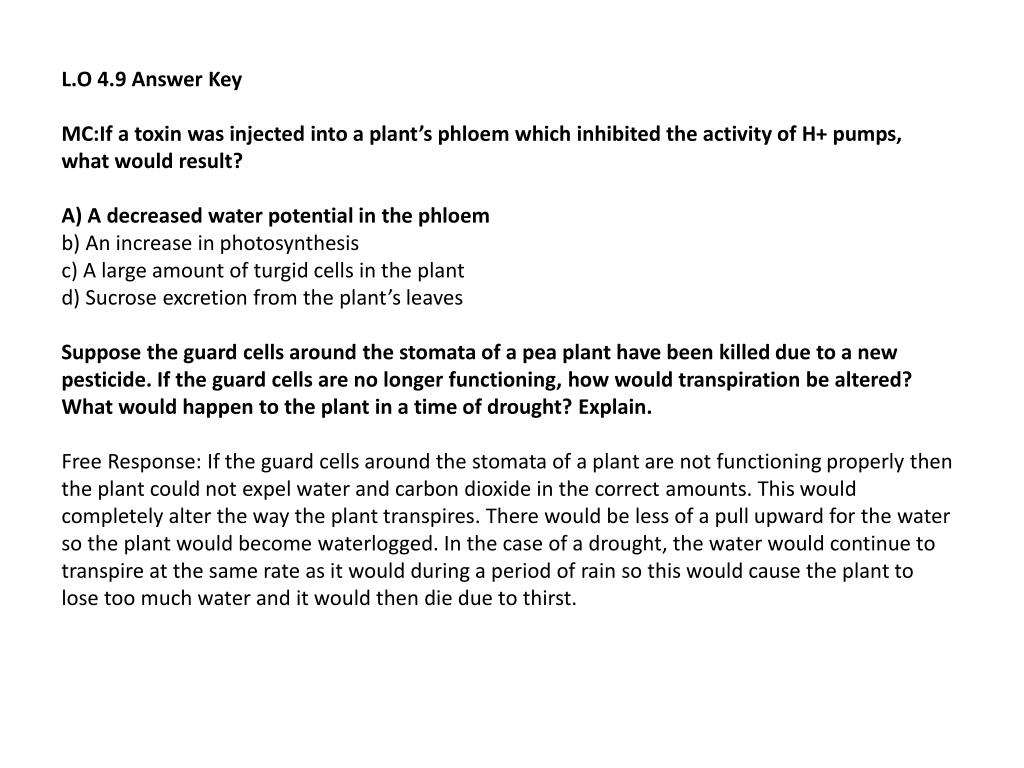 L.O 4.9 Answer Key

MC:If a toxin was injected into a plant's phloem which inhibited the activity of H+ pumps, what would result?

A) A decreased water potential in the phloem
b) An increase in photosynthesis
c) A large amount of turgid cells in the plant
d) Sucrose excretion from the plant's leaves

Suppose the guard cells around the stomata of a pea plant have been killed due to a new pesticide. If the guard cells are no longer functioning, how would transpiration be altered? What would happen to the plant in a time of drought? Explain.

Free Response: If the guard cells around the stomata of a plant are not functioning properly then the plant could not expel water and carbon dioxide in the correct amounts. This would completely alter the way the plant transpires. There would be less of a pull upward for the water so the plant would become waterlogged. In the case of a drought, the water would continue to transpire at the same rate as it would during a period of rain so this would cause the plant to lose too much water and it would then die due to thirst.